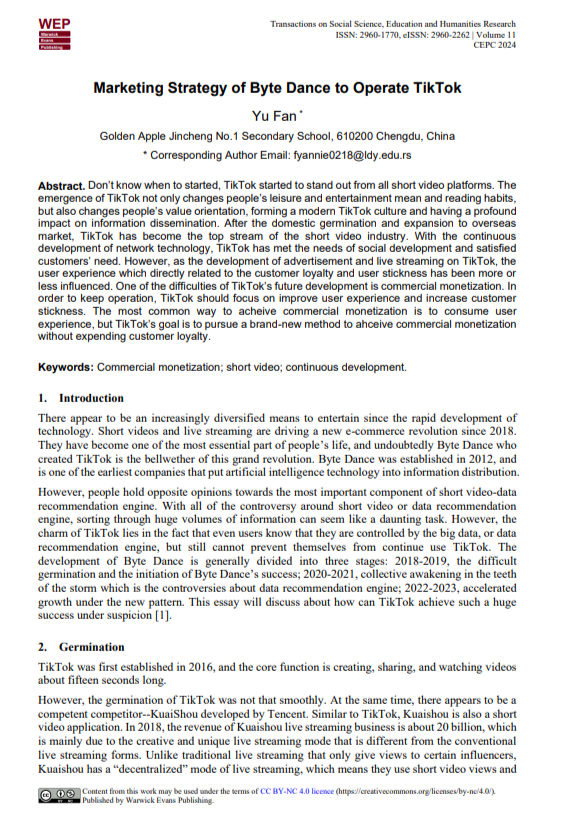 WEP
Warwick Evans Publishing

Transactions on Social Science, Education and Humanities Research
ISSN: 2960-1770, eISSN: 2960-2262 | Volume 11
CEPC 2024

Marketing Strategy of Byte Dance to Operate TikTok

Yu Fan *

Golden Apple Jincheng No.1 Secondary School, 610200 Chengdu, China

* Corresponding Author Email: fyannie0218@ldy.edu.rs

Abstract. Don't know when to started, TikTok started to stand out from all short video platforms. The emergence of TikTok not only changes people's leisure and entertainment mean and reading habits, but also changes people's value orientation, forming a modern TikTok culture and having a profound impact on information dissemination. After the domestic germination and expansion to overseas market, TikTok has become the top stream of the short video industry. With the continuous development of network technology, TikTok has met the needs of social development and satisfied customers' need. However, as the development of advertisement and live streaming on TikTok, the user experience which directly related to the customer loyalty and user stickness has been more or less influenced. One of the difficulties of TikTok's future development is commercial monetization. In order to keep operation, TikTok should focus on improve user experience and increase customer stickness. The most common way to acheive commercial monetization is to consume user experience, but TikTok's goal is to pursue a brand-new method to ahceive commercial monetization without expending customer loyalty.

Keywords: Commercial monetization; short video; continuous development.

1. Introduction

There appear to be an increasingly diversified means to entertain since the rapid development of technology. Short videos and live streaming are driving a new e-commerce revolution since 2018. They have become one of the most essential part of people's life, and undoubtedly Byte Dance who created TikTok is the bellwether of this grand revolution. Byte Dance was established in 2012, and is one of the earliest companies that put artificial intelligence technology into information distribution.

However, people hold opposite opinions towards the most important component of short video-data recommendation engine. With all of the controversy around short video or data recommendation engine, sorting through huge volumes of information can seem like a daunting task. However, the charm of TikTok lies in the fact that even users know that they are controlled by the big data, or data recommendation engine, but still cannot prevent themselves from continue use TikTok. The development of Byte Dance is generally divided into three stages: 2018-2019, the difficult germination and the initiation of Byte Dance's success; 2020-2021, collective awakening in the teeth of the storm which is the controversies about data recommendation engine; 2022-2023, accelerated growth under the new pattern. This essay will discuss about how can TikTok achieve such a huge success under suspicion [1].

2. Germination

TikTok was first established in 2016, and the core function is creating, sharing, and watching videos about fifteen seconds long.

However, the germination of TikTok was not that smoothly. At the same time, there appears to be a competent competitor--KuaiShou developed by Tencent. Similar to TikTok, Kuaishou is also a short video application. In 2018, the revenue of Kuaishou live streaming business is about 20 billion, which is mainly due to the creative and unique live streaming mode that is different from the conventional live streaming forms. Unlike traditional live streaming that only give views to certain influencers, Kuaishou has a "decentralized" mode of live streaming, which means they use short video views and

Content from this work may be used under the terms of CC BY-NC 4.0 licence (https://creativecommons.org/licenses/by-nc/4.0/). Published by Warwick Evans Publishing.